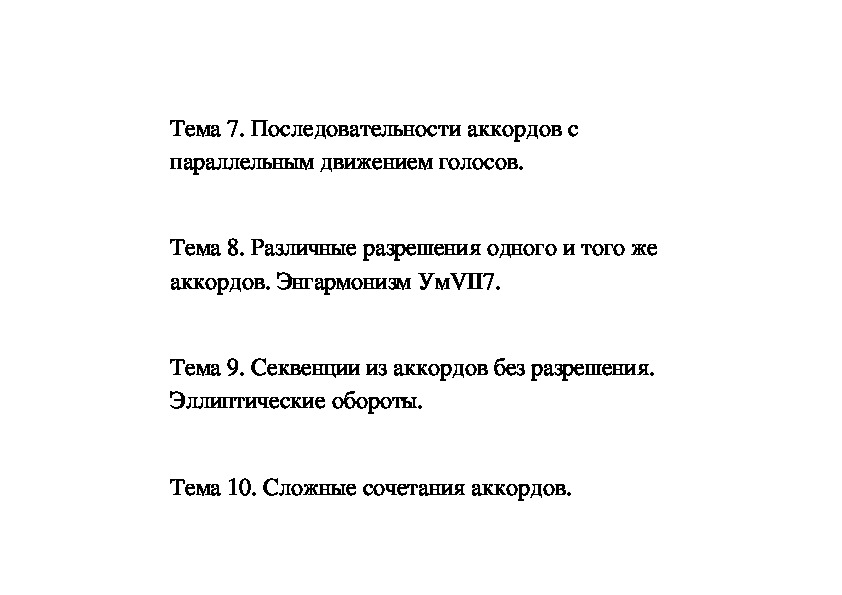 Тема 7. Последовательности аккордов с параллельным движением голосов.

Тема 8. Различные разрешения одного и того же аккордов. Энгармонизм УмVII7.

Тема 9. Секвенции из аккордов без разрешения. Эллиптические обороты.

Тема 10. Сложные сочетания аккордов.